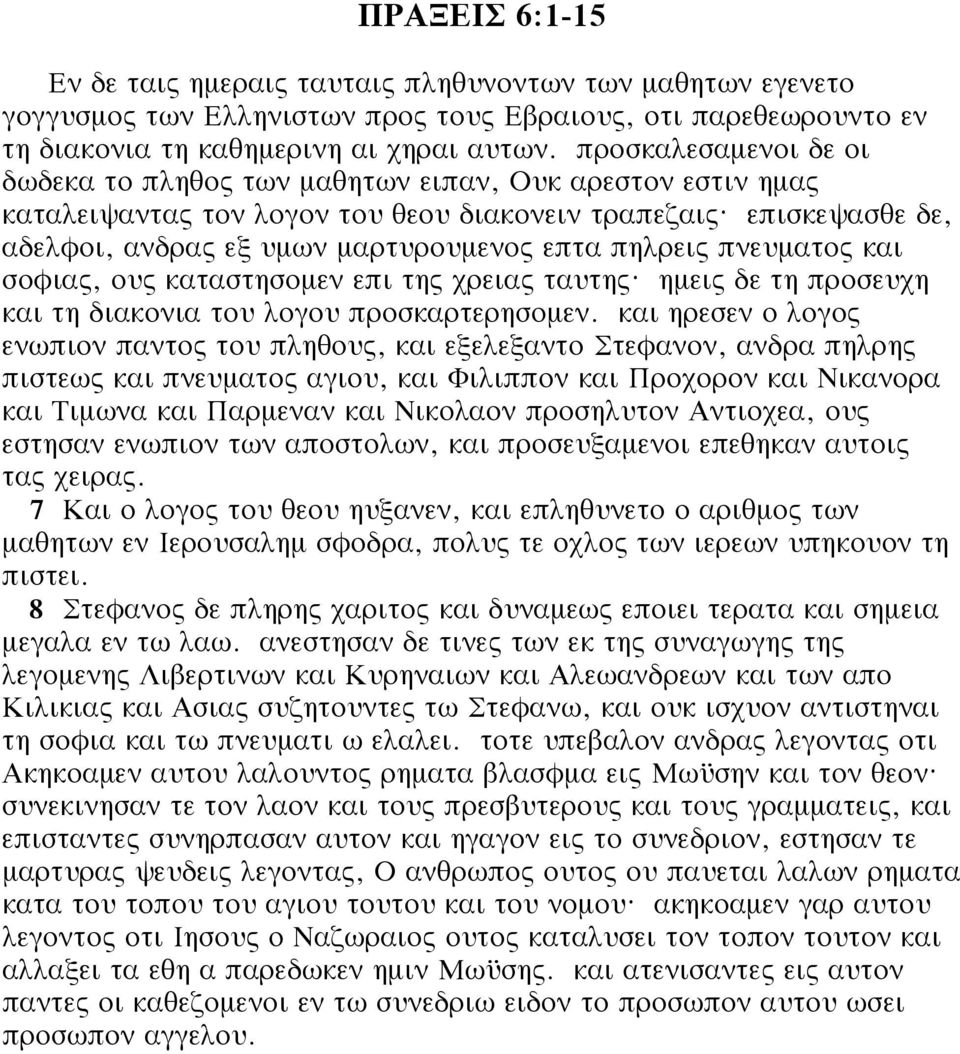 ΠΡΑΞΕΙΣ 6:1-15

Εν δε ταις ημεραις ταυταις πληθυνοντων των μαθητων εγενετο γογγυσμος των Ελληνιστων προς τους Εβραιους, οτι παρεθεωρουντο εν τη διακονια τη καθημερινη αι χηραι αυτων. προσκαλεσαμενοι δε οι δωδεκα το πληθος των μαθητων ειπαν, Ουκ αρεστον εστιν ημας καταλειψαντας τον λογον του θεου διακονειν τραπεζαις· επισκεψασθε δε, αδελφοι, ανδρας εξ υμων μαρτυρουμενος επτα πηλρεις πνευματος και σοφιας, ους καταστησομεν επι της χρειας ταυτης· ημεις δε τη προσευχη και τη διακονια του λογου προσκαρτερησομεν. και ηρεσεν ο λογος ενωπιον παντος του πληθους, και εξελεξαντο Στεφανον, ανδρα πηλρης πιστεως και πνευματος αγιου, και Φιλιππον και Προχορον και Νικανορα και Τιμωνα και Παρμεναν και Νικολαον προσηλυτον Αντιοχεα, ους εστησαν ενωπιον των αποστολων, και προσευξαμενοι επεθηκαν αυτοις τας χειρας.
7 Και ο λογος του θεου ηυξανεν, και επληθυνετο ο αριθμος των μαθητων εν Ιερουσαλημ σφοδρα, πολυς τε οχλος των ιερεων υπηκουον τη πιστει.
8 Στεφανος δε πληρης χαριτος και δυναμεως εποιει τερατα και σημεια μεγαλα εν τω λαω. ανεστησαν δε τινες των εκ της συναγωγης της λεγομενης Λιβερτινων και Κυρηναιων και Αλεωανδρεων και των απο Κιλικιας και Ασιας συζητουντες τω Στεφανω, και ουκ ισχυον αντιστηναι τη σοφια και τω πνευματι ω ελαλει. τοτε υπεβαλον ανδρας λεγοντας οτι Ακηκοαμεν αυτου λαλουντος ρηματα βλασφμα εις Μωϋσην και τον θεον· συνεκινησαν τε τον λαον και τους πρεσβυτερους και τους γραμματεις, και επισταντες συνηρπασαν αυτον και ηγαγον εις το συνεδριον, εστησαν τε μαρτυρας ψευδεις λεγοντας, Ο ανθρωπος ουτος ου παυεται λαλων ρηματα κατα του τοπου του αγιου τουτου και του νομου· ακηκοαμεν γαρ αυτου λεγοντος οτι Ιησους ο Ναζωραιος ουτος καταλυσει τον τοπον τουτον και αλλαξει τα εθη α παρεδωκεν ημιν Μωϋσης. και ατενισαντες εις αυτον παντες οι καθεζομενοι εν τω συνεδριω ειδον το προσωπον αυτου ωσει προσωπον αγγελου.